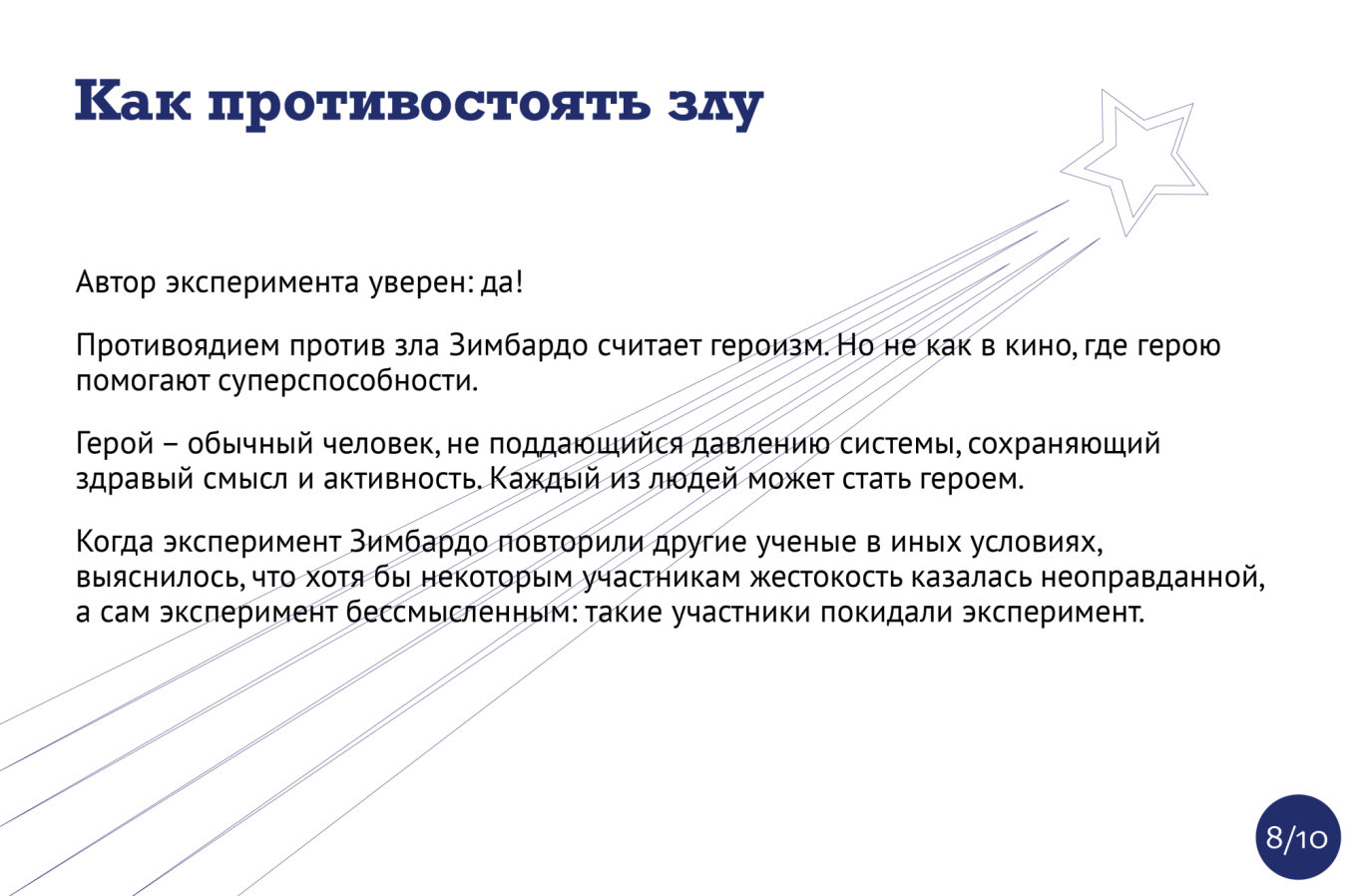 Как противостоять злу

Автор эксперимента уверен: да!

Противоядием против зла Зимбардо считает героизм. Но не как в кино, где герою помогают суперспособности.

Герой – обычный человек, не поддающийся давлению системы, сохраняющий здравый смысл и активность. Каждый из людей может стать героем.

Когда эксперимент Зимбардо повторили другие ученые в иных условиях, выяснилось, что хотя бы некоторым участникам жестокость казалась неоправданной, а сам эксперимент бессмысленным: такие участники покидали эксперимент.

8/10